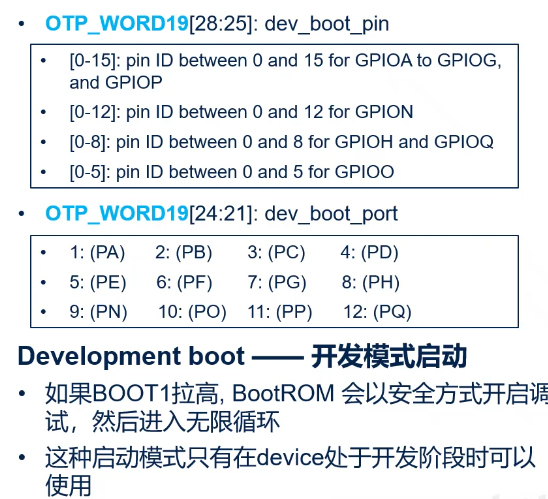 • OTP_WORD19[28:25]: dev_boot_pin

• [0-15]: pin ID between 0 and 15 for GPIOA to GPIOG, and GPIOP
• [0-12]: pin ID between 0 and 12 for GPION
• [0-8]: pin ID between 0 and 8 for GPIOH and GPIOQ
• [0-5]: pin ID between 0 and 5 for GPIOO

• OTP_WORD19[24:21]: dev_boot_port

• 1: (PA) 2: (PB) 3: (PC) 4: (PD)
• 5: (PE) 6: (PF) 7: (PG) 8: (PH)
• 9: (PN) 10: (PO) 11: (PP) 12: (PQ)

Development boot —— 开发模式启动

• 如果BOOT1拉高, BootROM会以安全方式开启调试，然后进入无限循环
• 这种启动模式只有在device处于开发阶段时可以使用